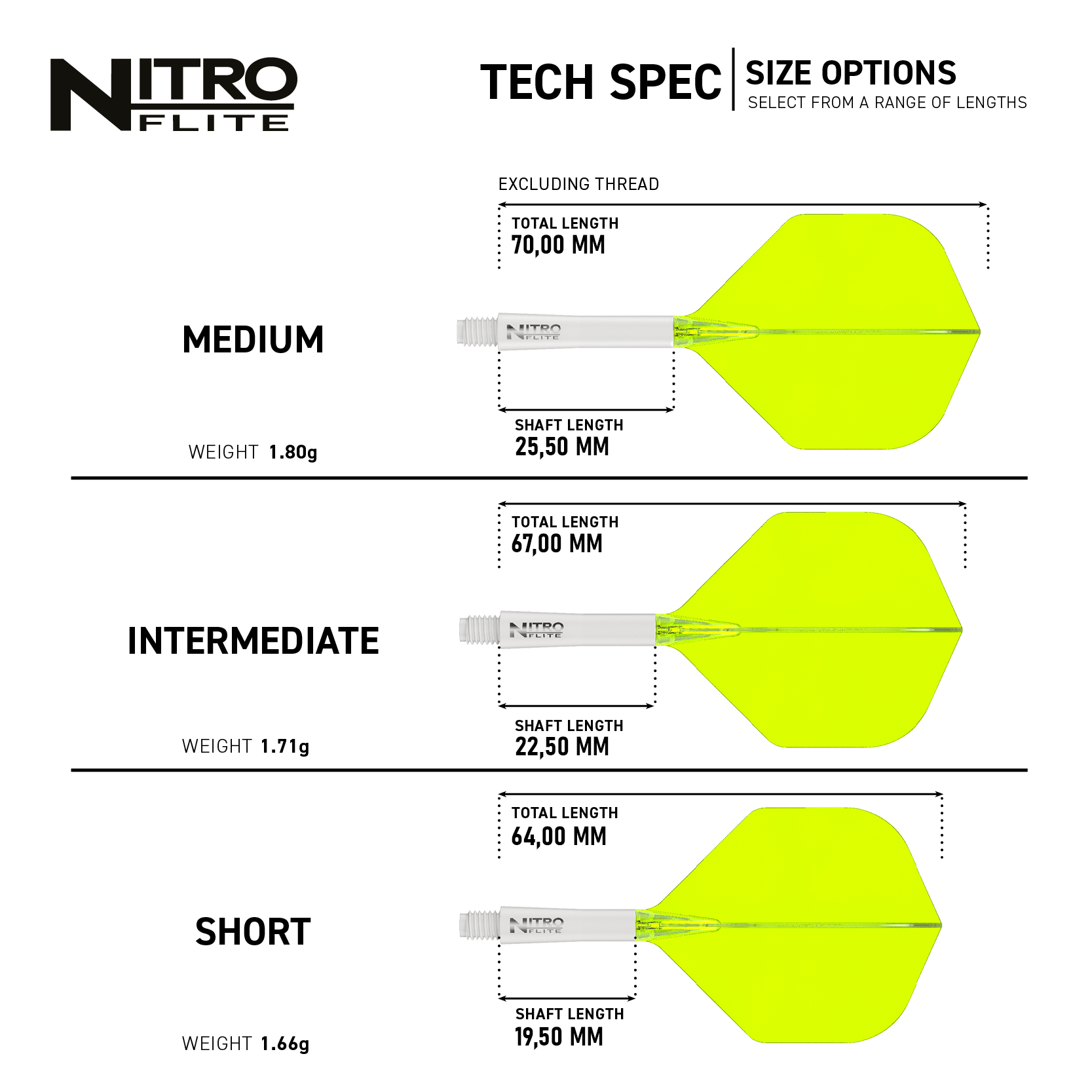 NITRO FLITE

TECH SPEC

SIZE OPTIONS
SELECT FROM A RANGE OF LENGTHS

EXCLUDING THREAD

TOTAL LENGTH
70,00 MM

MEDIUM

NITRO FLITE

SHAFT LENGTH
25,50 MM

WEIGHT 1.80g

TOTAL LENGTH
67,00 MM

INTERMEDIATE

NITRO FLITE

SHAFT LENGTH
22,50 MM

WEIGHT 1.71g

TOTAL LENGTH
64,00 MM

SHORT

NITRO FLITE

SHAFT LENGTH
19,50 MM

WEIGHT 1.66g